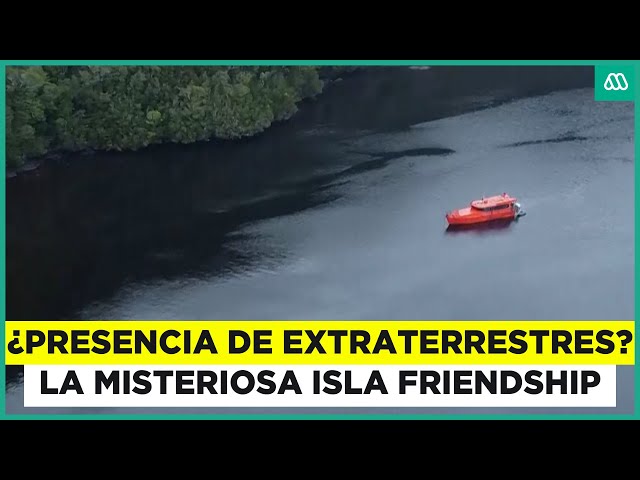 ¿PRESENCIA DE EXTRATERRESTRES?
LA MISTERIOSA ISLA FRIENDSHIP